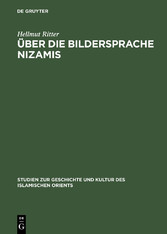 DE GRUYTER

Hellmut Ritter
ÜBER DIE BILDERSPRACHE NIZAMIS

STUDIEN ZUR GESCHICHTE UND KULTUR DES ISLAMISCHEN ORIENTS

DE
G